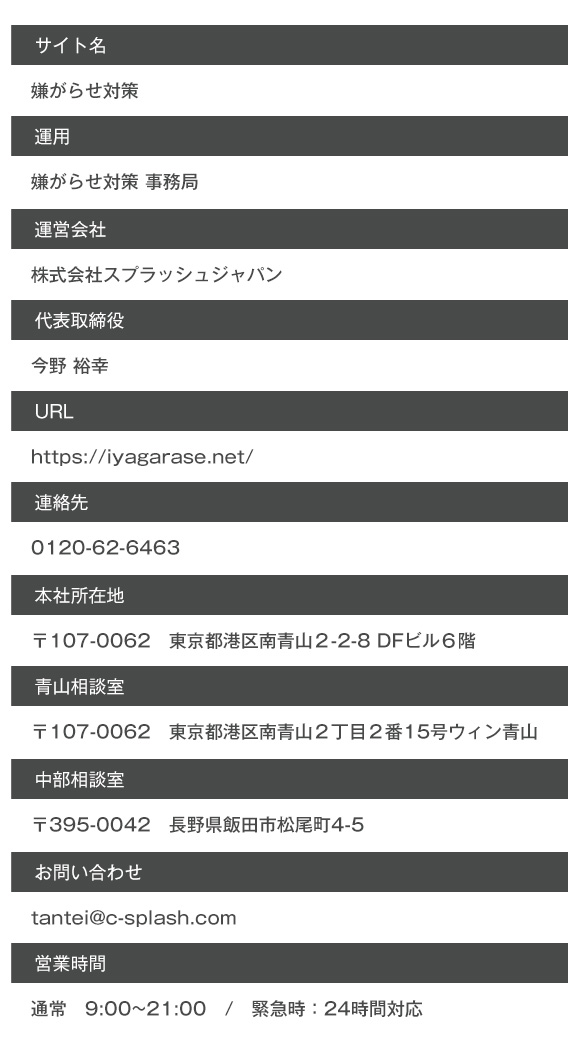 サイト名

嫌がらせ対策

運用

嫌がらせ対策 事務局

運営会社

株式会社スプラッシュジャパン

代表取締役

今野 裕幸

URL

https://iyagarase.net/

連絡先

0120-62-6463

本社所在地

〒107-0062 東京都港区南青山2-2-8 DFビル6階

青山相談室

〒107-0062 東京都港区南青山2丁目2番15号ウィン青山

中部相談室

〒395-0042 長野県飯田市松尾町4-5

お問い合わせ

tantei@c-splash.com

営業時間

通常 9:00~21:00 / 緊急時：24時間対応